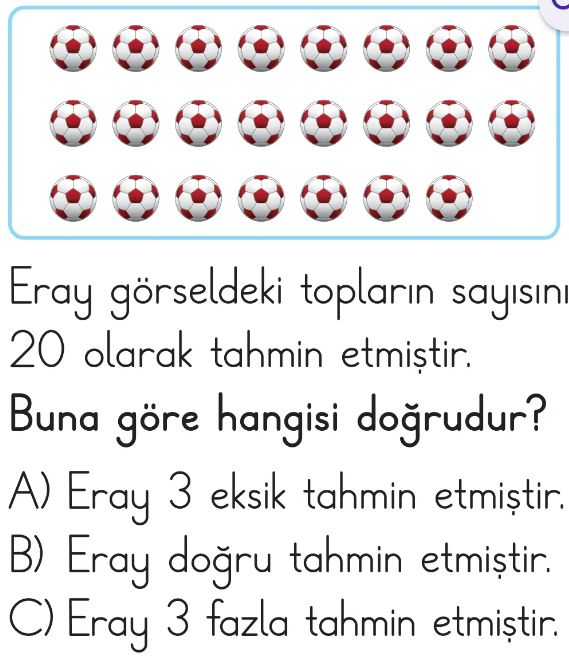 Eray görseldeki topların sayısını 20 olarak tahmin etmiştir.

Buna göre hangisi doğrudur?

A) Eray 3 eksik tahmin etmiştir.
B) Eray doğru tahmin etmiştir.
C) Eray 3 fazla tahmin etmiştir.